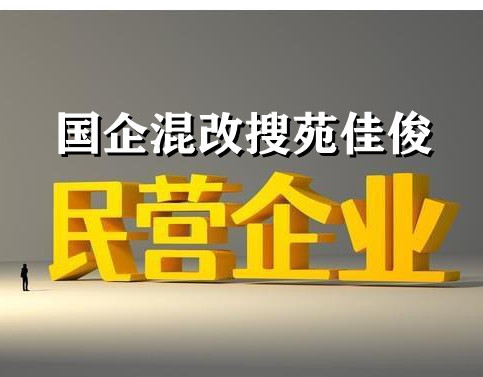 国企混改搜苑佳俊

民营企业